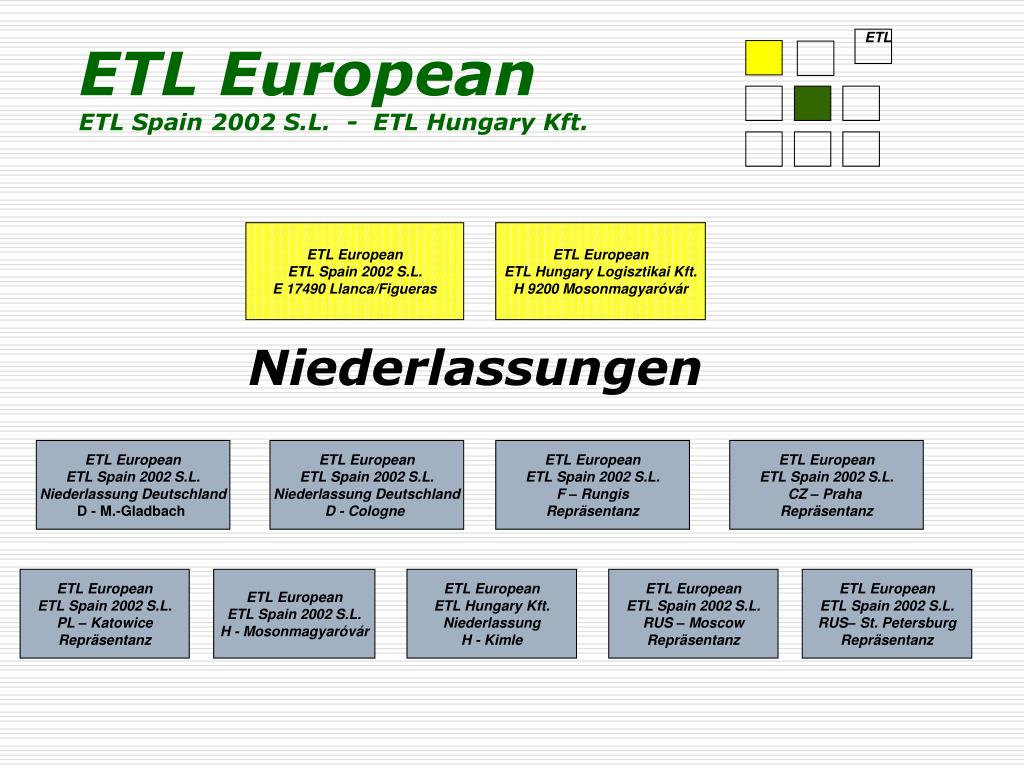 ETL European
ETL Spain 2002 S.L. - ETL Hungary Kft.

ETL

ETL European
ETL Spain 2002 S.L.
E 17490 Llanca/Figueras

ETL European
ETL Hungary Logisztikai Kft.
H 9200 Mosonmagyaróvár

Niederlassungen

ETL European
ETL Spain 2002 S.L.
Niederlassung Deutschland
D - M.-Gladbach

ETL European
ETL Spain 2002 S.L.
Niederlassung Deutschland
D - Cologne

ETL European
ETL Spain 2002 S.L.
F – Rungis
Repräsentanz

ETL European
ETL Spain 2002 S.L.
CZ – Praha
Repräsentanz

ETL European
ETL Spain 2002 S.L.
PL – Katowice
Repräsentanz

ETL European
ETL Spain 2002 S.L.
H - Mosonmagyaróvár

ETL European
ETL Hungary Kft.
Niederlassung
H - Kimle

ETL European
ETL Spain 2002 S.L.
RUS – Moscow
Repräsentanz

ETL European
ETL Spain 2002 S.L.
RUS– St. Petersburg
Repräsentanz